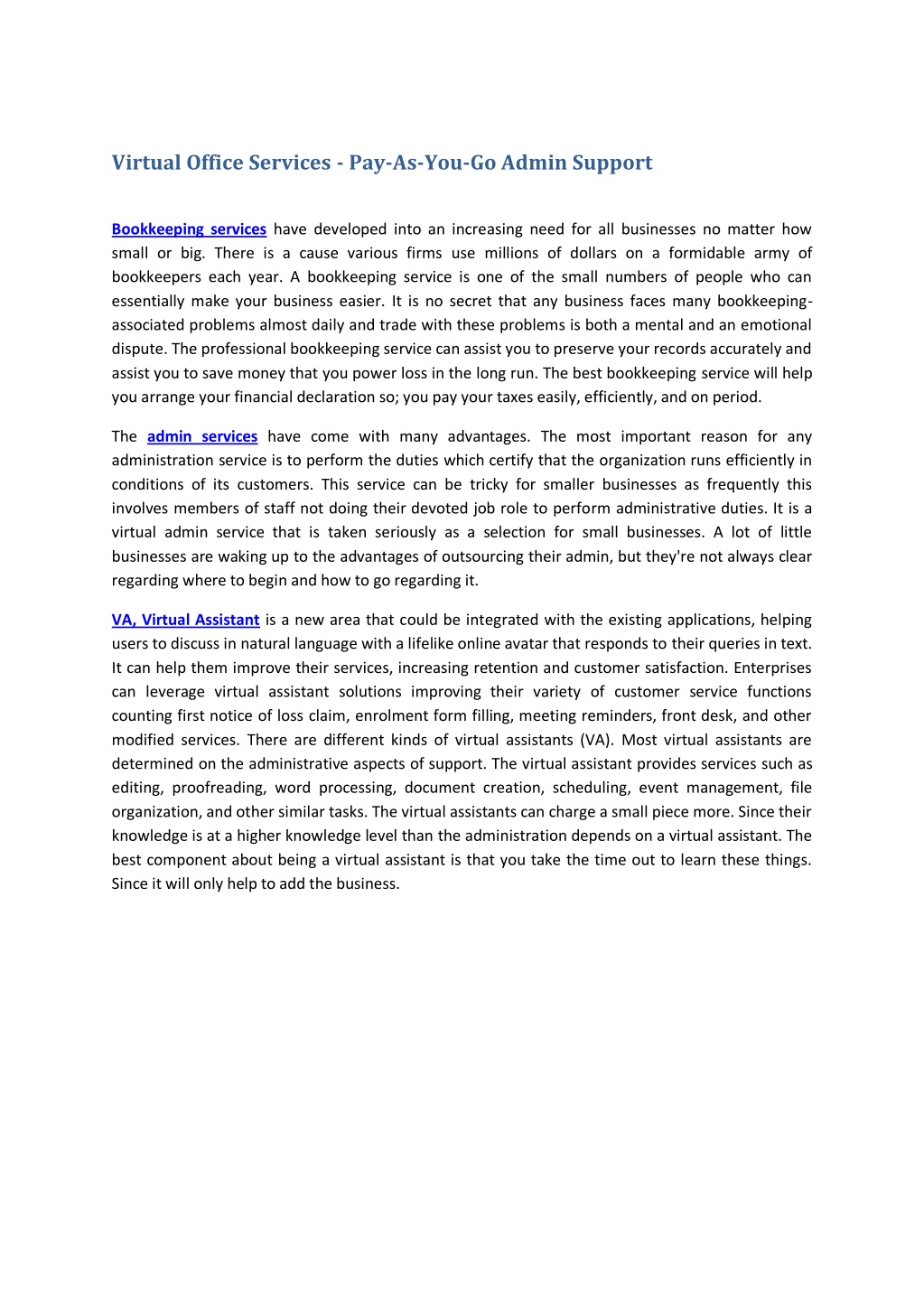 Virtual Office Services - Pay-As-You-Go Admin Support

Bookkeeping services have developed into an increasing need for all businesses no matter how small or big. There is a cause various firms use millions of dollars on a formidable army of bookkeepers each year. A bookkeeping service is one of the small numbers of people who can essentially make your business easier. It is no secret that any business faces many bookkeeping-associated problems almost daily and trade with these problems is both a mental and an emotional dispute. The professional bookkeeping service can assist you to preserve your records accurately and assist you to save money that you power loss in the long run. The best bookkeeping service will help you arrange your financial declaration so; you pay your taxes easily, efficiently, and on period.

The admin services have come with many advantages. The most important reason for any administration service is to perform the duties which certify that the organization runs efficiently in conditions of its customers. This service can be tricky for smaller businesses as frequently this involves members of staff not doing their devoted job role to perform administrative duties. It is a virtual admin service that is taken seriously as a selection for small businesses. A lot of little businesses are waking up to the advantages of outsourcing their admin, but they're not always clear regarding where to begin and how to go regarding it.

VA, Virtual Assistant is a new area that could be integrated with the existing applications, helping users to discuss in natural language with a lifelike online avatar that responds to their queries in text. It can help them improve their services, increasing retention and customer satisfaction. Enterprises can leverage virtual assistant solutions improving their variety of customer service functions counting first notice of loss claim, enrolment form filling, meeting reminders, front desk, and other modified services. There are different kinds of virtual assistants (VA). Most virtual assistants are determined on the administrative aspects of support. The virtual assistant provides services such as editing, proofreading, word processing, document creation, scheduling, event management, file organization, and other similar tasks. The virtual assistants can charge a small piece more. Since their knowledge is at a higher knowledge level than the administration depends on a virtual assistant. The best component about being a virtual assistant is that you take the time out to learn these things. Since it will only help to add the business.